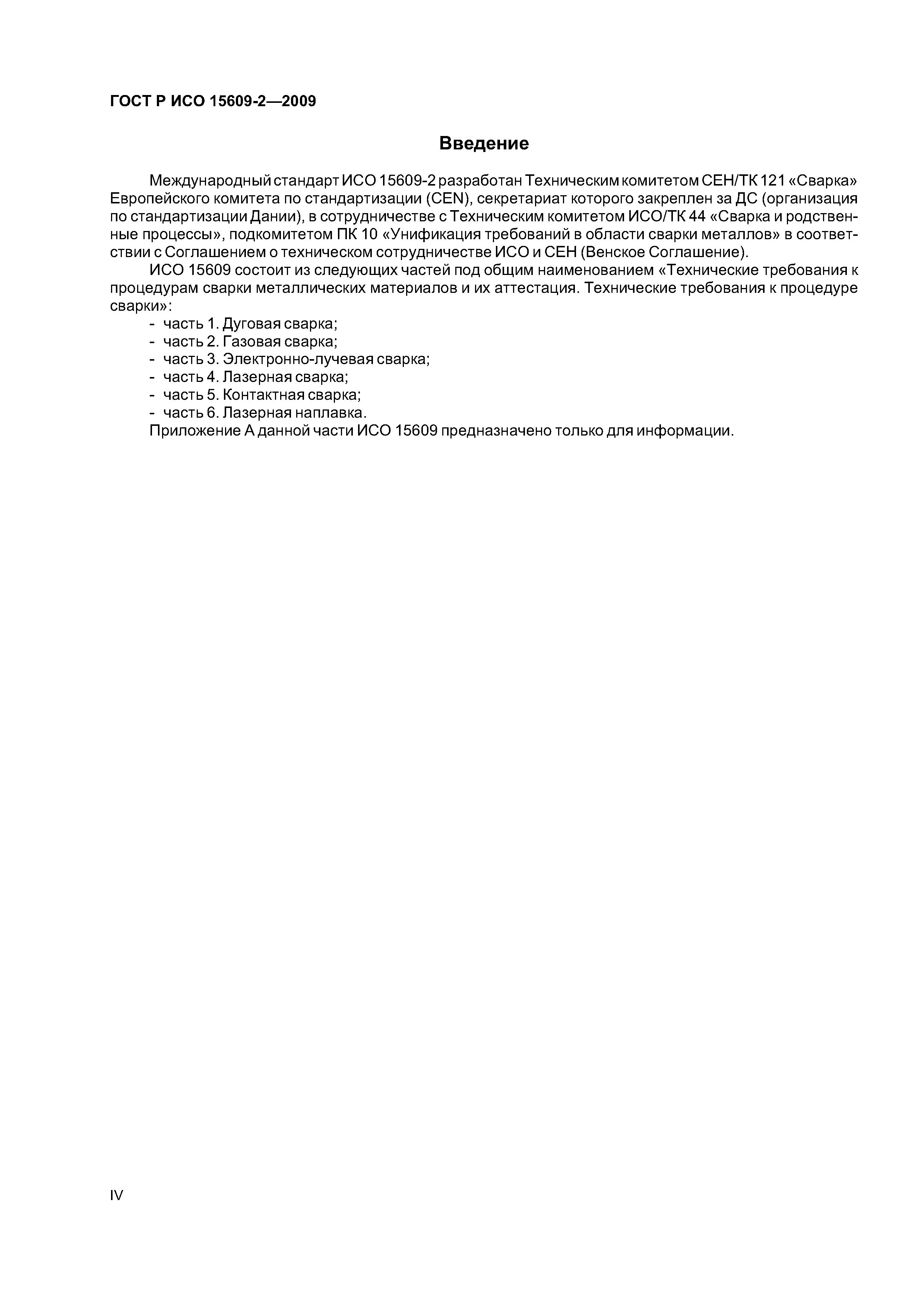 ГОСТ Р ИСО 15609-2—2009

Введение

Международный стандарт ИСО 15609-2 разработан Техническим комитетом СЕН/ТК 121 «Сварка» Европейского комитета по стандартизации (CEN), секретариат которого закреплен за ДС (организация по стандартизации Дании), в сотрудничестве с Техническим комитетом ИСО/ТК 44 «Сварка и родственные процессы», подкомитетом ПК 10 «Унификация требований в области сварки металлов» в соответствии с Соглашением о техническом сотрудничестве ИСО и СЕН (Венское Соглашение).

ИСО 15609 состоит из следующих частей под общим наименованием «Технические требования к процедурам сварки металлических материалов и их аттестация. Технические требования к процедуре сварки»:

- часть 1. Дуговая сварка;
- часть 2. Газовая сварка;
- часть 3. Электронно-лучевая сварка;
- часть 4. Лазерная сварка;
- часть 5. Контактная сварка;
- часть 6. Лазерная наплавка.

Приложение А данной части ИСО 15609 предназначено только для информации.

IV